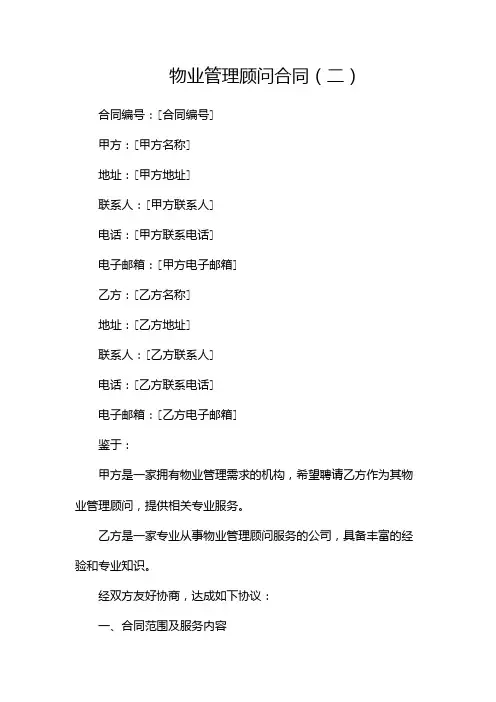 物业管理顾问合同（二）

合同编号：[合同编号]

甲方：[甲方名称]

地址：[甲方地址]

联系人：[甲方联系人]

电话：[甲方联系电话]

电子邮箱：[甲方电子邮箱]

乙方：[乙方名称]

地址：[乙方地址]

联系人：[乙方联系人]

电话：[乙方联系电话]

电子邮箱：[乙方电子邮箱]

鉴于：

甲方是一家拥有物业管理需求的机构，希望聘请乙方作为其物业管理顾问，提供相关专业服务。

乙方是一家专业从事物业管理顾问服务的公司，具备丰富的经验和专业知识。

经双方友好协商，达成如下协议：

一、合同范围及服务内容